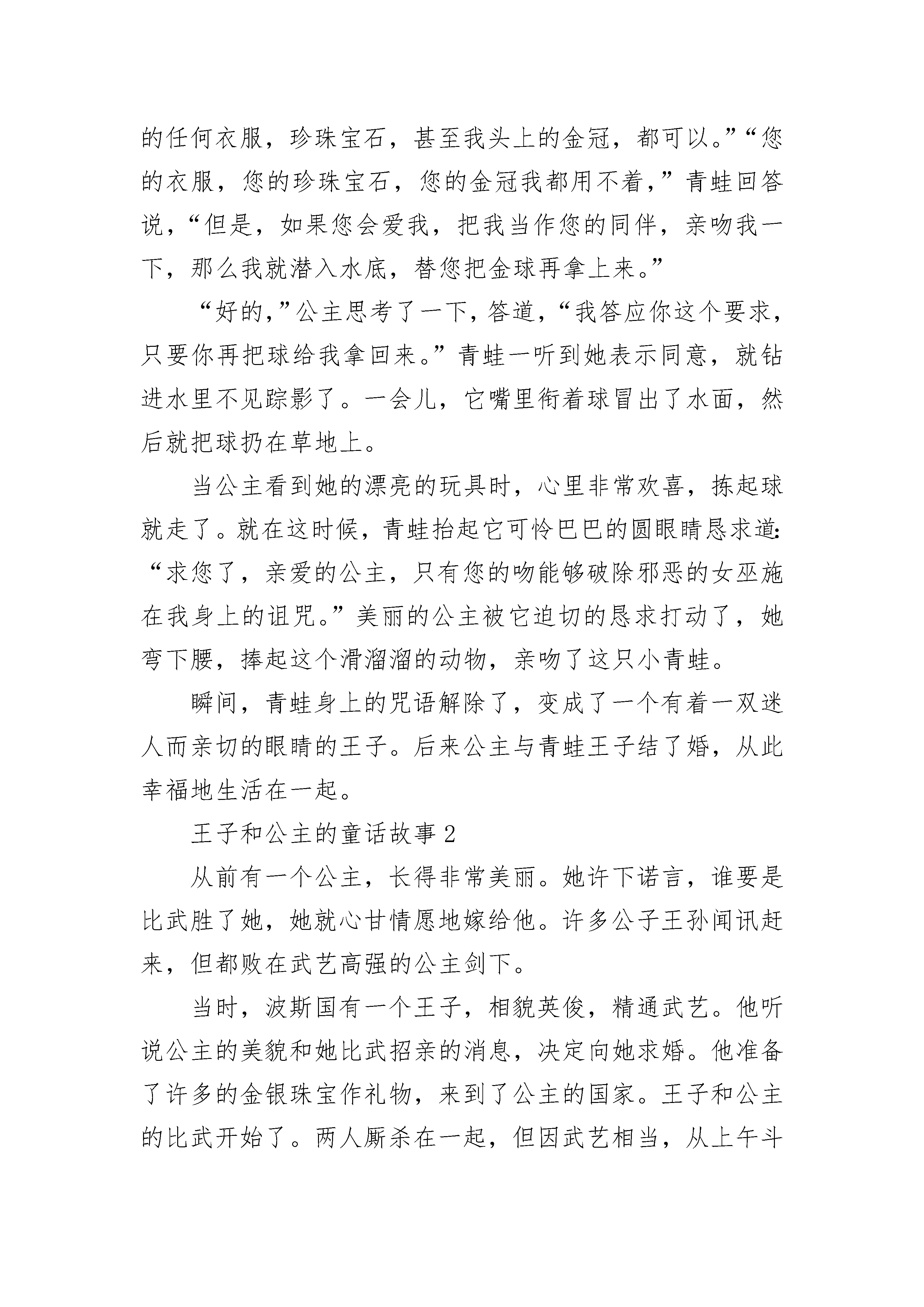 的任何衣服，珍珠宝石，甚至我头上的金冠，都可以。”“您的衣服，您的珍珠宝石，您的金冠我都用不着，”青蛙回答说，“但是，如果您会爱我，把我当作您的同伴，亲吻我一下，那么我就潜入水底，替您把金球再拿上来。”

“好的，”公主思考了一下，答道，“我答应你这个要求，只要你再把球给我拿回来。”青蛙一听到她表示同意，就钻进水里不见踪影了。一会儿，它嘴里衔着球冒出了水面，然后就把球扔在草地上。

当公主看到她的漂亮的玩具时，心里非常欢喜，拣起球就走了。就在这时候，青蛙抬起它可怜巴巴的圆眼睛恳求道：“求您了，亲爱的公主，只有您的吻能够破除邪恶的女巫施在我身上的诅咒。”美丽的公主被它迫切的恳求打动了，她弯下腰，捧起这个滑溜溜的动物，亲吻了这只小青蛙。

瞬间，青蛙身上的咒语解除了，变成了一个有着一双迷人而亲切的眼睛的王子。后来公主与青蛙王子结了婚，从此幸福地生活在一起。

王子和公主的童话故事 2

从前有一个公主，长得非常美丽。她许下诺言，谁要是比武胜了她，她就心甘情愿地嫁给他。许多公子王孙闻讯赶来，但都败在武艺高强的公主剑下。

当时，波斯国有一个王子，相貌英俊，精通武艺。他听说公主的美貌和她比武招亲的消息，决定向她求婚。他准备了许多的金银珠宝作礼物，来到了公主的国家。王子和公主的比武开始了。两人厮杀在一起，但因武艺相当，从上午斗